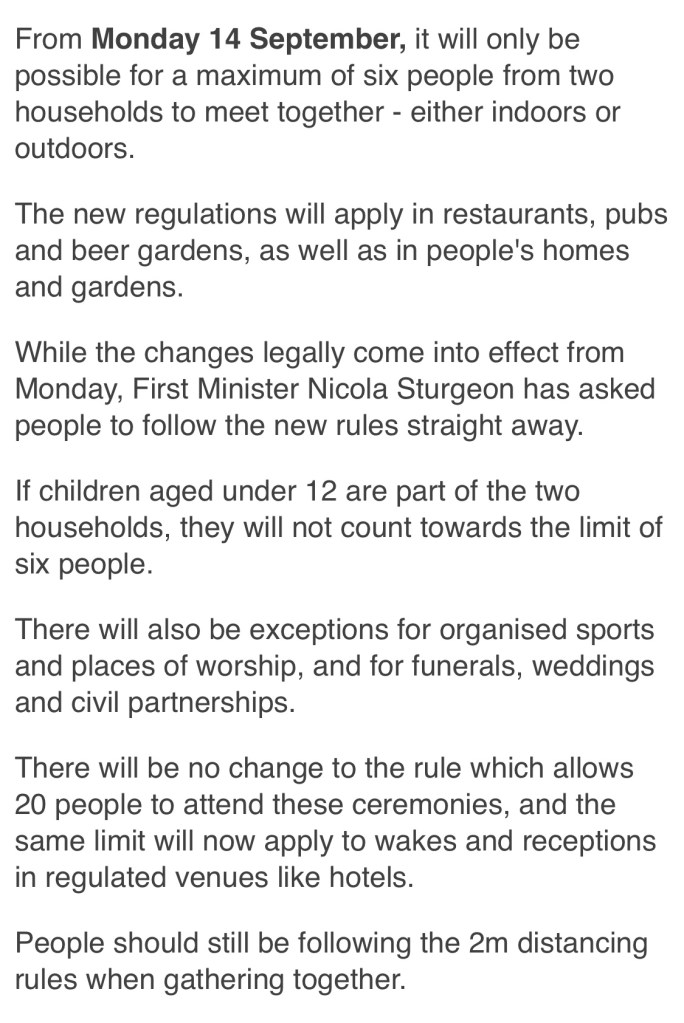 From Monday 14 September, it will only be possible for a maximum of six people from two households to meet together - either indoors or outdoors.

The new regulations will apply in restaurants, pubs and beer gardens, as well as in people's homes and gardens.

While the changes legally come into effect from Monday, First Minister Nicola Sturgeon has asked people to follow the new rules straight away.

If children aged under 12 are part of the two households, they will not count towards the limit of six people.

There will also be exceptions for organised sports and places of worship, and for funerals, weddings and civil partnerships.

There will be no change to the rule which allows 20 people to attend these ceremonies, and the same limit will now apply to wakes and receptions in regulated venues like hotels.

People should still be following the 2m distancing rules when gathering together.